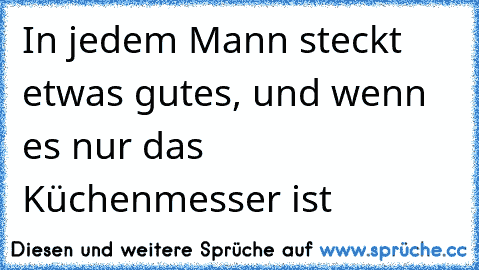 In jedem Mann steckt etwas gutes, und wenn es nur das Küchenmesser ist

Diesen und weitere Sprüche auf www.sprüche.cc